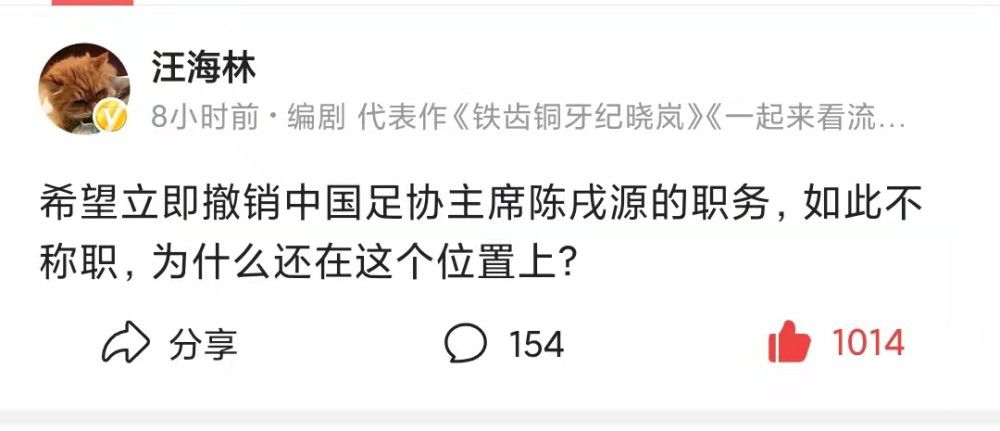 汪海林

8小时前 · 编剧 代表作《铁齿铜牙纪晓岚》《一起来看流…

希望立即撤销中国足协主席陈戌源的职务，如此不称职，为什么还在这个位置上？

分享

154

1014